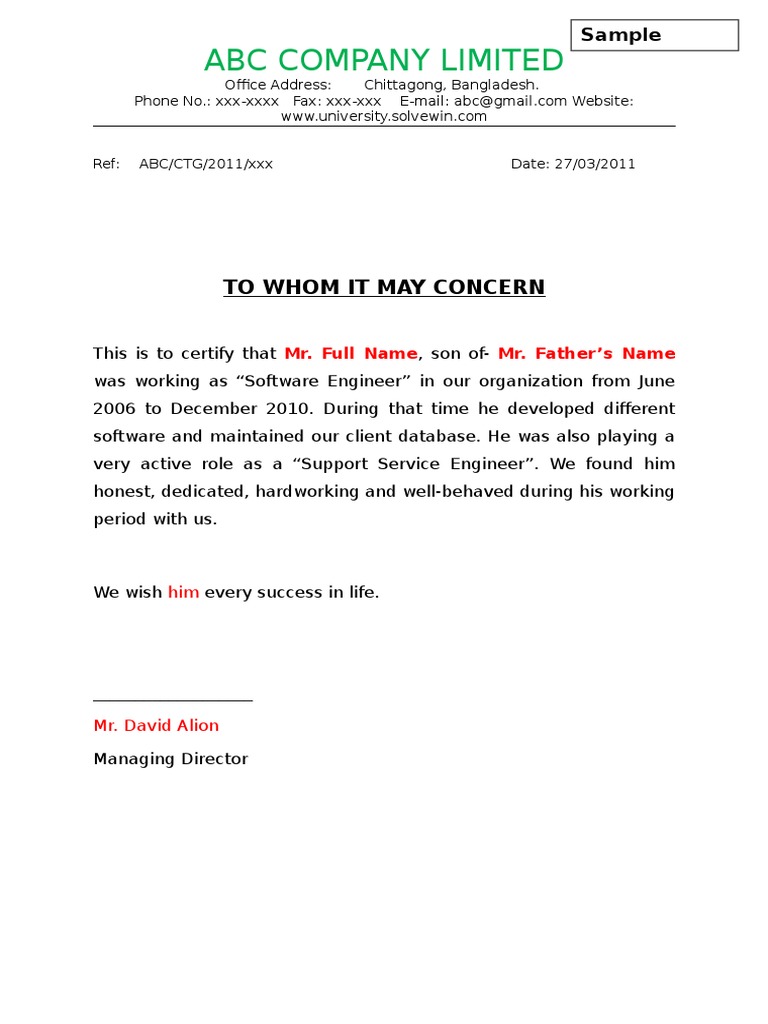 Sample

ABC COMPANY LIMITED

Office Address: Chittagong, Bangladesh.
Phone No.: xxx-xxxx Fax: xxx-xxx E-mail: abc@gmail.com Website: www.university.solvewin.com

Ref: ABC/CTG/2011/xxx

Date: 27/03/2011

TO WHOM IT MAY CONCERN

This is to certify that Mr. Full Name, son of- Mr. Father's Name was working as "Software Engineer" in our organization from June 2006 to December 2010. During that time he developed different software and maintained our client database. He was also playing a very active role as a "Support Service Engineer". We found him honest, dedicated, hardworking and well-behaved during his working period with us.

We wish him every success in life.

Mr. David Alion

Managing Director